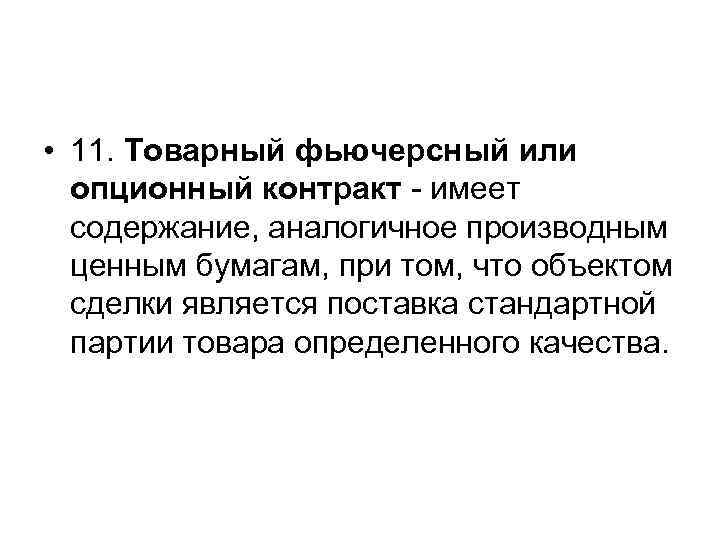 • 11. Товарный фьючерсный или опционный контракт - имеет содержание, аналогичное производным ценным бумагам, при том, что объектом сделки является поставка стандартной партии товара определенного качества.